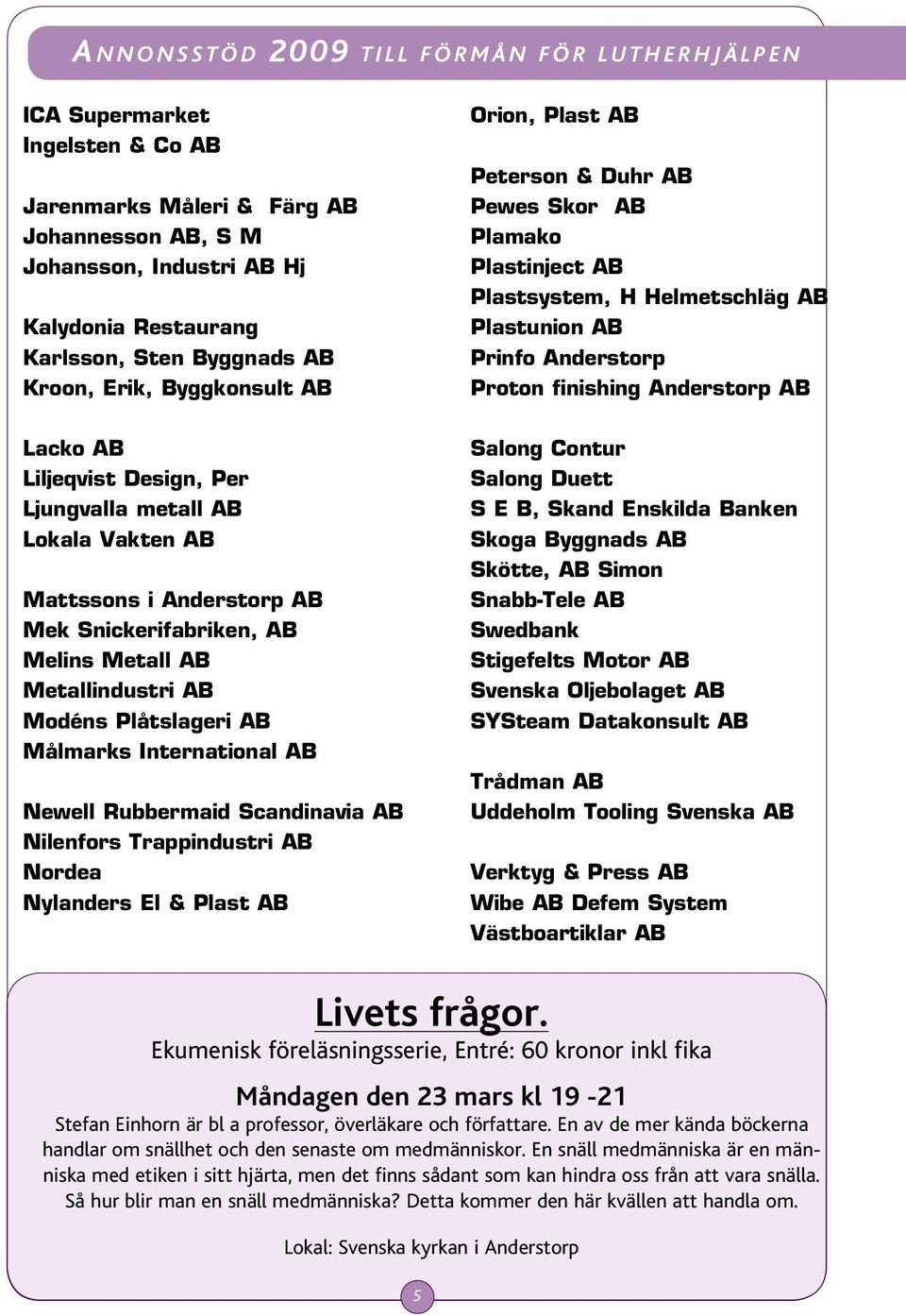 ANNONSSTÖD 2009 TILL FÖRMÅN FÖR LUTHERHJÄLPEN

ICA Supermarket
Ingelsten & Co AB

Jarenmarks Måleri & Färg AB
Johannesson AB, S M
Johansson, Industri AB Hj

Kalydonia Restaurang
Karlsson, Sten Byggnads AB
Kroon, Erik, Byggkonsult AB

Lacko AB
Liljeqvist Design, Per
Ljungvalla metall AB
Lokala Vakten AB

Mattssons i Anderstorp AB
Mek Snickerifabriken, AB
Melins Metall AB
Metallindustri AB
Modéns Plåtslageri AB
Målmarks International AB

Newell Rubbermaid Scandinavia AB
Nilenfors Trappindustri AB
Nordea
Nylanders El & Plast AB

Orion, Plast AB

Peterson & Duhr AB
Pewes Skor AB
Plamako
Plastinject AB
Plastsystem, H Helmetschläg AB
Plastunion AB
Prinfo Anderstorp
Proton finishing Anderstorp AB

Salong Contur
Salong Duett
S E B, Skand Enskilda Banken
Skoga Byggnads AB
Skötte, AB Simon
Snabb-Tele AB
Swedbank
Stigefelts Motor AB
Svenska Oljebolaget AB
SYSteam Datakonsult AB

Trådman AB
Uddeholm Tooling Svenska AB

Verktyg & Press AB
Wibe AB Defem System
Västboartiklar AB

Livets frågor.
Ekumenisk föreläsningsserie, Entré: 60 kronor inkl fika

Måndagen den 23 mars kl 19 -21
Stefan Einhorn är bl a professor, överläkare och författare. En av de mer kända böckerna handlar om snällhet och den senaste om medmänniskor. En snäll medmänniska är en människa med etiken i sitt hjärta, men det finns sådant som kan hindra oss från att vara snälla. Så hur blir man en snäll medmänniska? Detta kommer den här kvällen att handla om.

Lokal: Svenska kyrkan i Anderstorp

5